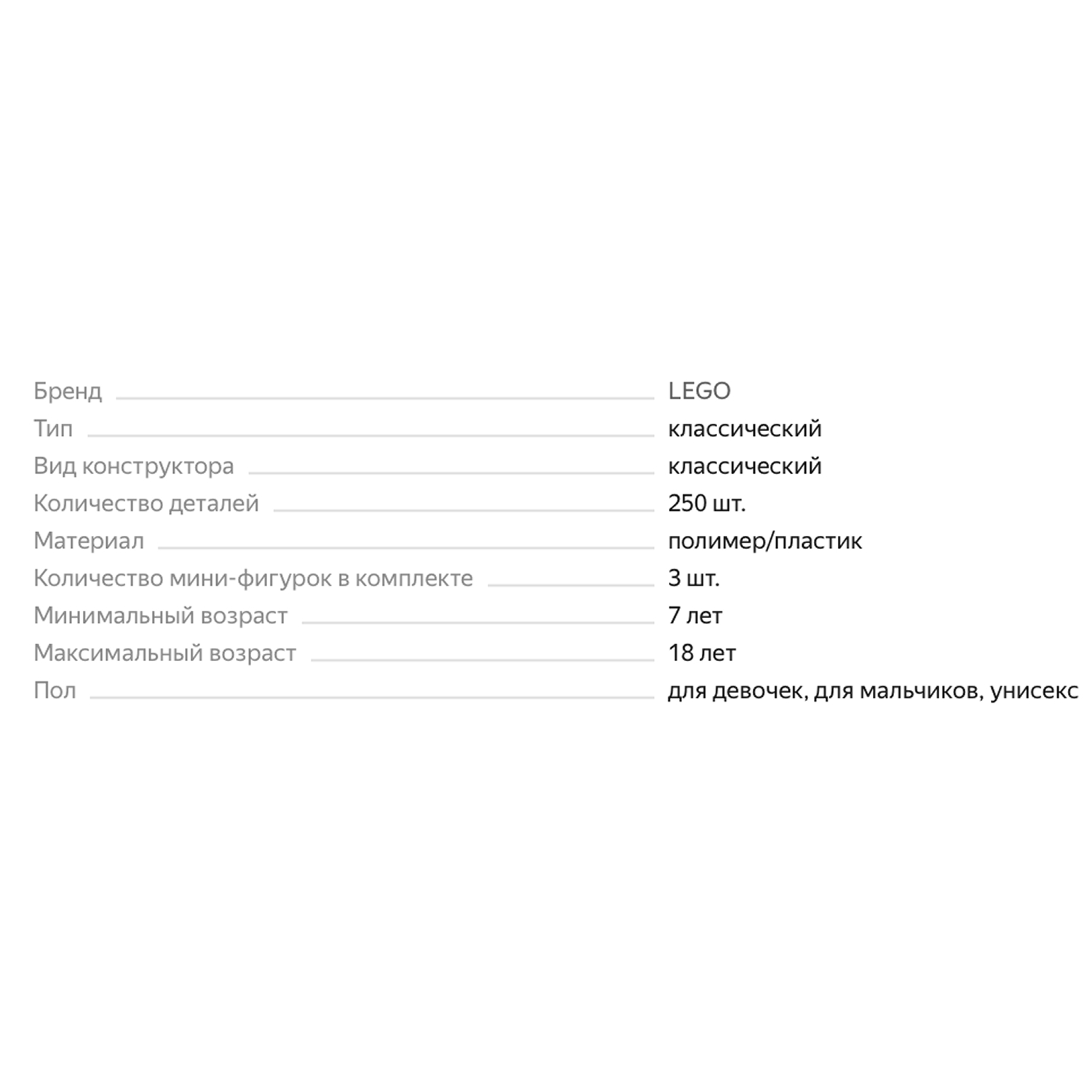 Бренд LEGO
Тип классический
Вид конструктора классический
Количество деталей 250 шт.
Материал полимер/пластик
Количество мини-фигурок в комплекте 3 шт.
Минимальный возраст 7 лет
Максимальный возраст 18 лет
Пол для девочек, для мальчиков, унисекс